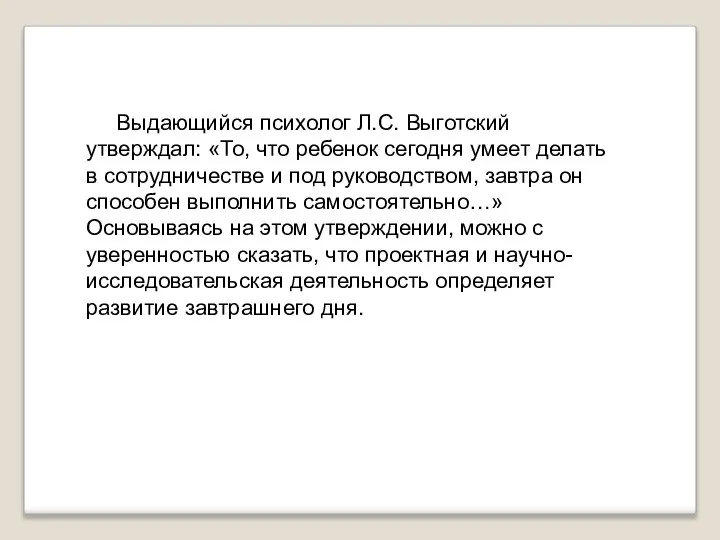 Выдающийся психолог Л.С. Выготский утверждал: «То, что ребенок сегодня умеет делать в сотрудничестве и под руководством, завтра он способен выполнить самостоятельно…» Основываясь на этом утверждении, можно с уверенностью сказать, что проектная и научно-исследовательская деятельность определяет развитие завтрашнего дня.